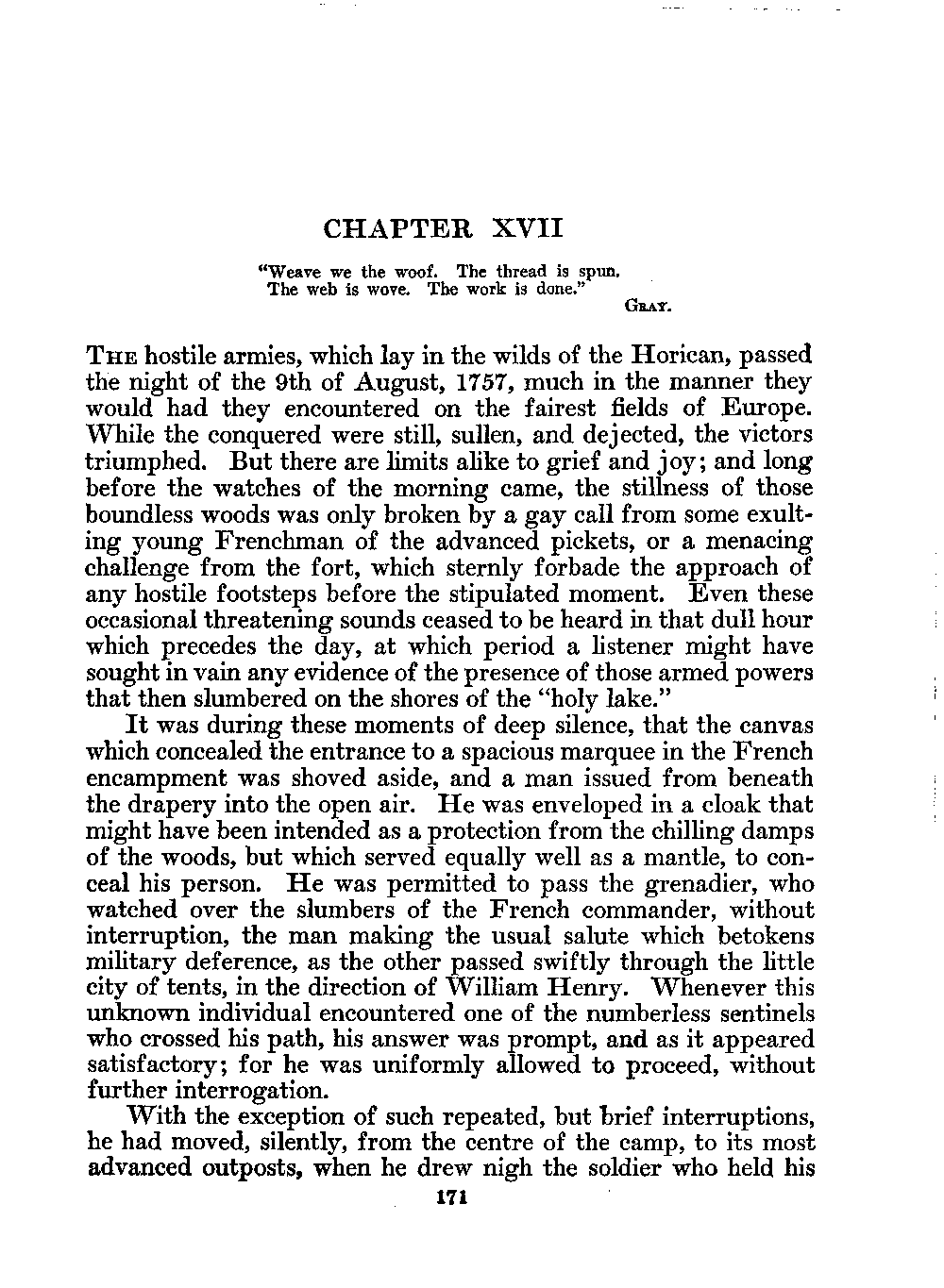 CHAPTER XVII

"Weave we the woof. The thread is spun.
The web is wove. The work is done."
GRAY.

THE hostile armies, which lay in the wilds of the Horican, passed the night of the 9th of August, 1757, much in the manner they would had they encountered on the fairest fields of Europe. While the conquered were still, sullen, and dejected, the victors triumphed. But there are limits alike to grief and joy; and long before the watches of the morning came, the stillness of those boundless woods was only broken by a gay call from some exulting young Frenchman of the advanced pickets, or a menacing challenge from the fort, which sternly forbade the approach of any hostile footsteps before the stipulated moment. Even these occasional threatening sounds ceased to be heard in that dull hour which precedes the day, at which period a listener might have sought in vain any evidence of the presence of those armed powers that then slumbered on the shores of the "holy lake."

It was during these moments of deep silence, that the canvas which concealed the entrance to a spacious marquee in the French encampment was shoved aside, and a man issued from beneath the drapery into the open air. He was enveloped in a cloak that might have been intended as a protection from the chilling damps of the woods, but which served equally well as a mantle, to conceal his person. He was permitted to pass the grenadier, who watched over the slumbers of the French commander, without interruption, the man making the usual salute which betokens military deference, as the other passed swiftly through the little city of tents, in the direction of William Henry. Whenever this unknown individual encountered one of the numberless sentinels who crossed his path, his answer was prompt, and as it appeared satisfactory; for he was uniformly allowed to proceed, without further interrogation.

With the exception of such repeated, but brief interruptions, he had moved, silently, from the centre of the camp, to its most advanced outposts, when he drew nigh the soldier who held his

171